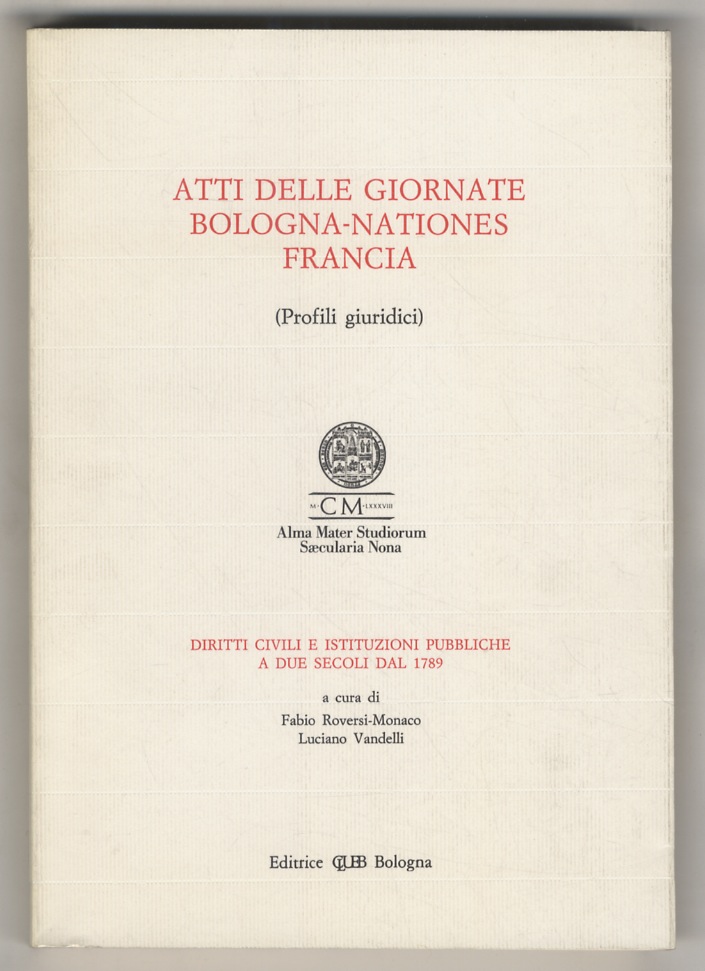 ATTI DELLE GIORNATE
BOLOGNA-NATIONES
FRANCIA

(Profili giuridici)

M·CM·LXXXVIII
Alma Mater Studiorum
Sæcularia Nona

DIRITTI CIVILI E ISTITUZIONI PUBBLICHE
A DUE SECOLI DAL 1789

a cura di
Fabio Roversi-Monaco
Luciano Vandelli

Editrice CLUEB Bologna